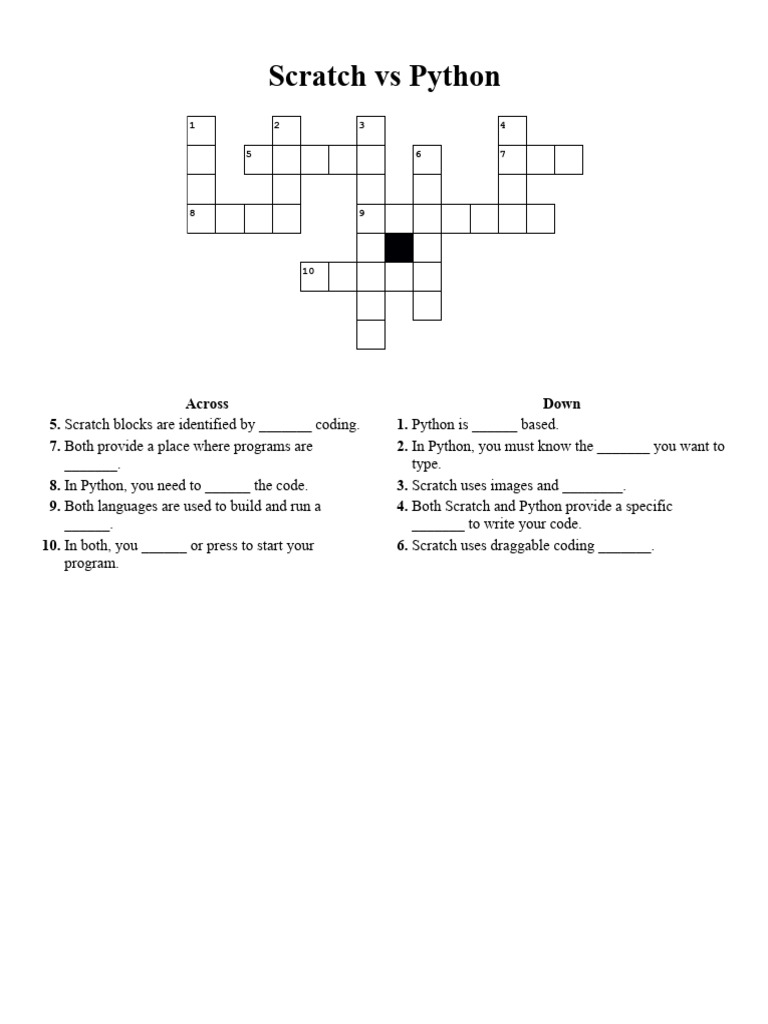 Scratch vs Python

1
2
3
4
5
6
7
8
9
10

Across

5. Scratch blocks are identified by ____ coding.

7. Both provide a place where programs are ____.

8. In Python, you need to ____ the code.

9. Both languages are used to build and run a ____.

10. In both, you ____ or press to start your program.

Down

1. Python is ____ based.

2. In Python, you must know the ____ you want to type.

3. Scratch uses images and ____.

4. Both Scratch and Python provide a specific ____ to write your code.

6. Scratch uses draggable coding ____.